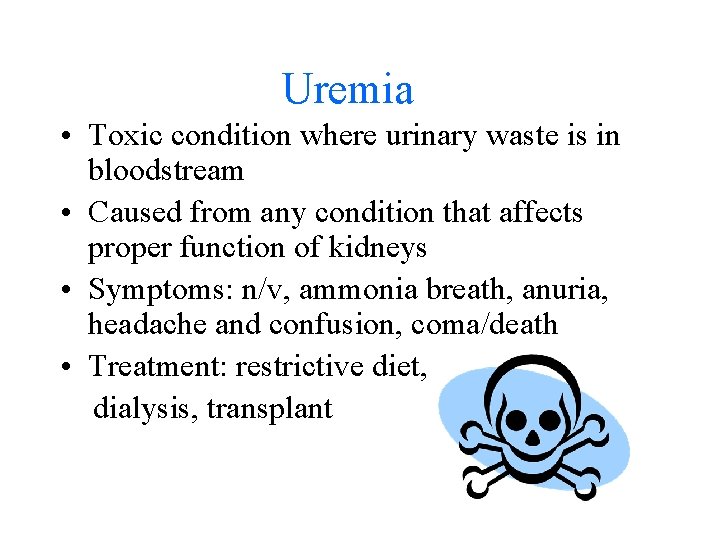 Uremia

• Toxic condition where urinary waste is in bloodstream
• Caused from any condition that affects proper function of kidneys
• Symptoms: n/v, ammonia breath, anuria, headache and confusion, coma/death
• Treatment: restrictive diet, dialysis, transplant